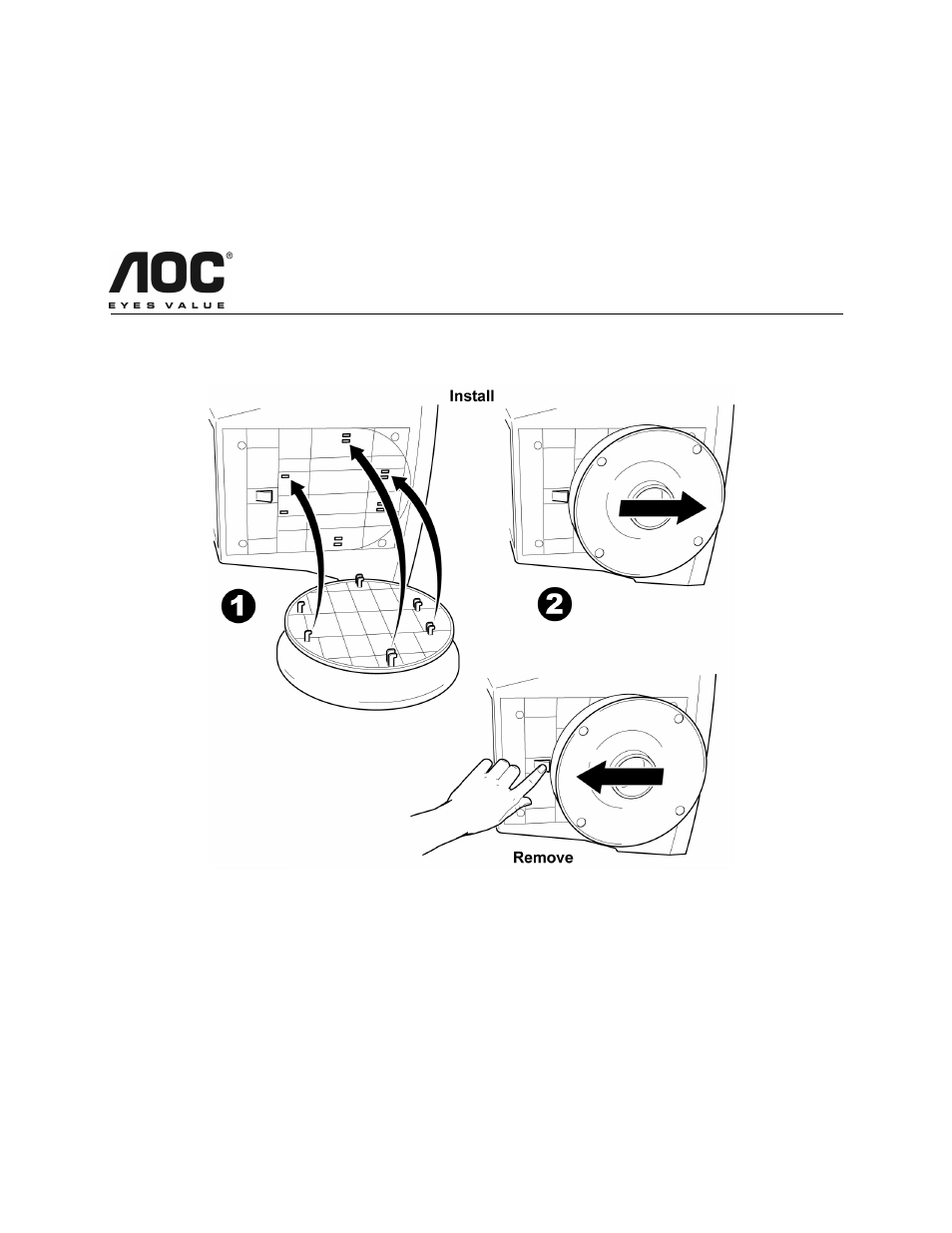 AOC®
EYES VALUE

Install

1

2

Remove